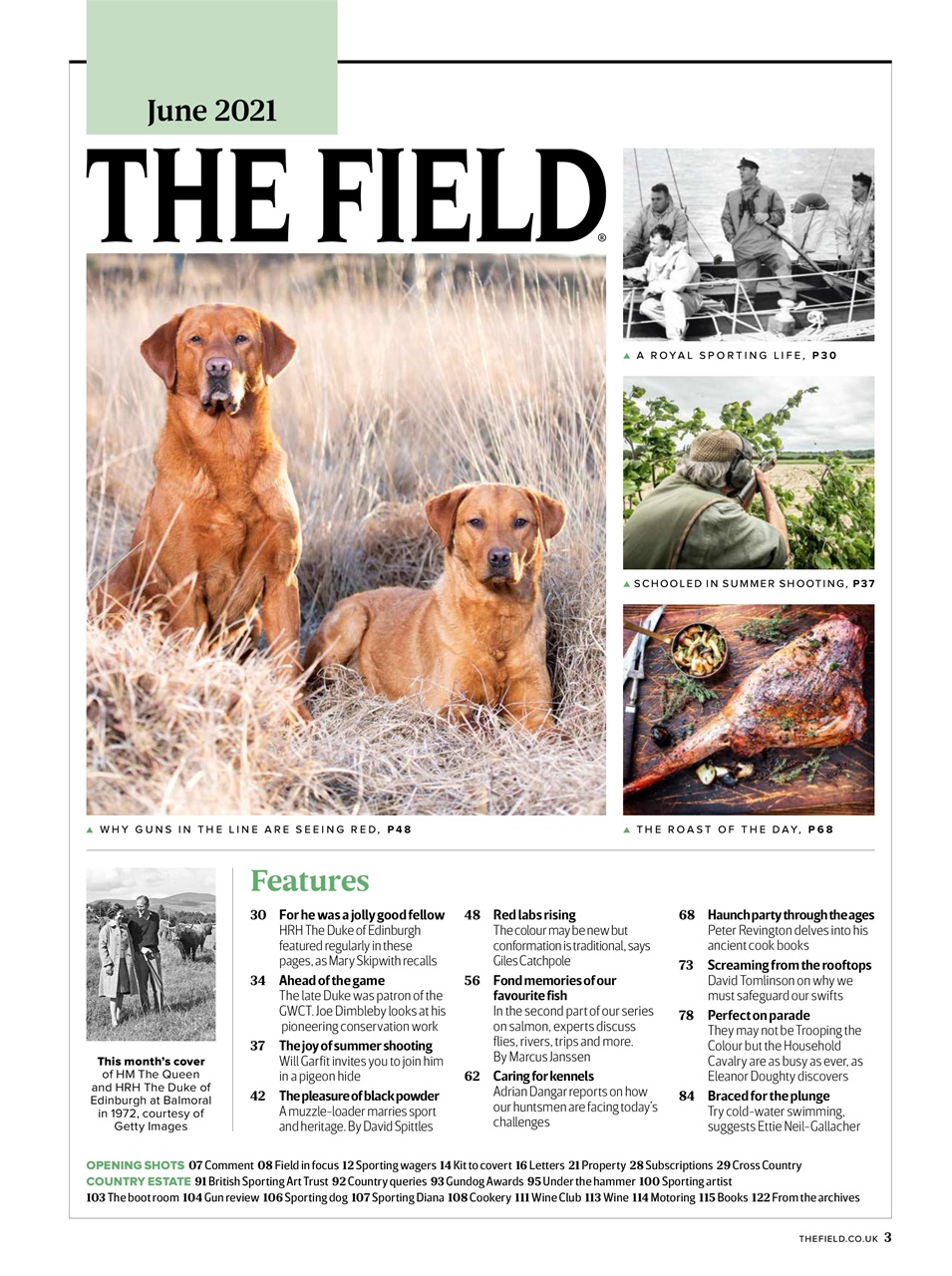 June 2021

THE FIELD®

▲ A ROYAL SPORTING LIFE, P30

▲ SCHOOLED IN SUMMER SHOOTING, P37

▲ WHY GUNS IN THE LINE ARE SEEING RED, P48

▲ THE ROAST OF THE DAY, P68

This month's cover of HM The Queen and HRH The Duke of Edinburgh at Balmoral in 1972, courtesy of Getty Images

Features

30 For he was a jolly good fellow
HRH The Duke of Edinburgh featured regularly in these pages, as Mary Skipwith recalls

34 Ahead of the game
The late Duke was patron of the GWCT. Joe Dimbleby looks at his pioneering conservation work

37 The joy of summer shooting
Will Garfit invites you to join him in a pigeon hide

42 The pleasure of black powder
A muzzle-loader marries sport and heritage. By David Spittles

48 Red labs rising
The colour may be new but conformation is traditional, says Giles Catchpole

56 Fond memories of our favourite fish
In the second part of our series on salmon, experts discuss flies, rivers, trips and more. By Marcus Janssen

62 Caring for kennels
Adrian Dangar reports on how our huntsmen are facing today's challenges

68 Haunch party through the ages
Peter Revington delves into his ancient cook books

73 Screaming from the rooftops
David Tomlinson on why we must safeguard our swifts

78 Perfect on parade
They may not be Trooping the Colour but the Household Cavalry are as busy as ever, as Eleanor Doughty discovers

84 Braced for the plunge
Try cold-water swimming, suggests Ettie Neil-Gallacher

OPENING SHOTS 07 Comment 08 Field in focus 12 Sporting wagers 14 Kit to covert 16 Letters 21 Property 28 Subscriptions 29 Cross Country
COUNTRY ESTATE 91 British Sporting Art Trust 92 Country queries 93 Gundog Awards 95 Under the hammer 100 Sporting artist
103 The boot room 104 Gun review 106 Sporting dog 107 Sporting Diana 108 Cookery 111 Wine Club 113 Wine 114 Motoring 115 Books 122 From the archives

THEFIELD.CO.UK 3